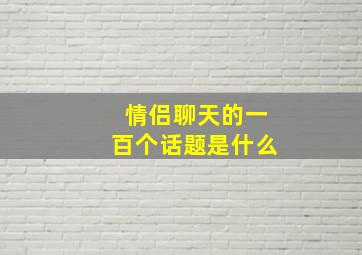 情侣聊天的一百个话题是什么